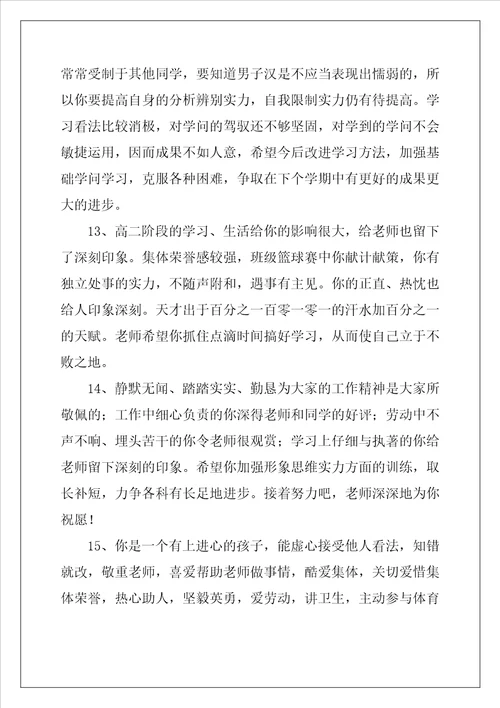 常常受制于其他同学，要知道男子汉是不应当表现出懦弱的，所以你要提高自身的分析辨别实力，自我限制实力仍有待提高。学习看法比较消极，对学问的驾驭还不够坚固，对学到的学问不会敏捷运用，因而成果不如人意，希望今后改进学习方法，加强基础学问学习，克服各种困难，争取在下个学期中有更好的成果更大的进步。

13、高二阶段的学习、生活给你的影响很大，给老师也留下了深刻印象。集体荣誉感较强，班级篮球赛中你献计献策，你有独立处事的实力，不随声附和，遇事有主见。你的正直、热忱也给人印象深刻。天才出于百分之一百零一零一的汗水加百分之一的天赋。老师希望你抓住点滴时间搞好学习，从而使自己立于不败之地。

14、静默无闻、踏踏实实、勤恳为大家的工作精神是大家所敬佩的；工作中细心负责的你深得老师和同学的好评；劳动中不声不响、埋头苦干的你令老师很观赏；学习上仔细与执著的你给老师留下深刻的印象。希望你加强形象思维实力方面的训练，取长补短，力争各科有长足地进步。接着努力吧，老师深深地为你祝愿！

15、你是一个有上进心的孩子，能虚心接受他人看法，知错就改，敬重老师，喜爱帮助老师做事情，酷爱集体，关切爱惜集体荣誉，热心助人，坚毅英勇，爱劳动，讲卫生，主动参与体育